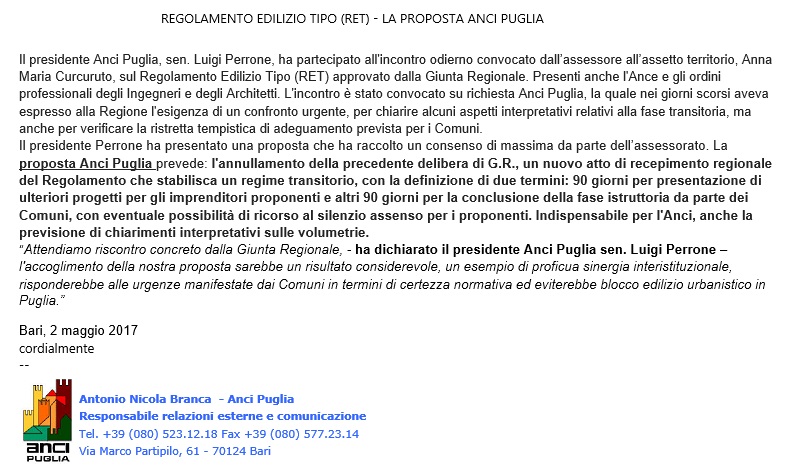 REGOLAMENTO EDILIZIO TIPO (RET) - LA PROPOSTA ANCI PUGLIA

Il presidente Anci Puglia, sen. Luigi Perrone, ha partecipato all'incontro odierno convocato dall'assessore all'assetto territorio, Anna Maria Curcuruto, sul Regolamento Edilizio Tipo (RET) approvato dalla Giunta Regionale. Presenti anche l'Ance e gli ordini professionali degli Ingegneri e degli Architetti. L'incontro è stato convocato su richiesta Anci Puglia, la quale nei giorni scorsi aveva espresso alla Regione l'esigenza di un confronto urgente, per chiarire alcuni aspetti interpretativi relativi alla fase transitoria, ma anche per verificare la ristretta tempistica di adeguamento prevista per i Comuni.
Il presidente Perrone ha presentato una proposta che ha raccolto un consenso di massima da parte dell'assessorato. La proposta Anci Puglia prevede: l'annullamento della precedente delibera di G.R., un nuovo atto di recepimento regionale del Regolamento che stabilisca un regime transitorio, con la definizione di due termini: 90 giorni per presentazione di ulteriori progetti per gli imprenditori proponenti e altri 90 giorni per la conclusione della fase istruttoria da parte dei Comuni, con eventuale possibilità di ricorso al silenzio assenso per i proponenti. Indispensabile per l'Anci, anche la previsione di chiarimenti interpretativi sulle volumetrie.
"Attendiamo riscontro concreto dalla Giunta Regionale, - ha dichiarato il presidente Anci Puglia sen. Luigi Perrone – l'accoglimento della nostra proposta sarebbe un risultato considerevole, un esempio di proficua sinergia interistituzionale, risponderebbe alle urgenze manifestate dai Comuni in termini di certezza normativa ed eviterebbe blocco edilizio urbanistico in Puglia."

Bari, 2 maggio 2017
cordialmente
--

anci PUGLIA
Antonio Nicola Branca - Anci Puglia
Responsabile relazioni esterne e comunicazione
Tel. +39 (080) 523.12.18 Fax +39 (080) 577.23.14
Via Marco Partipilo, 61 - 70124 Bari